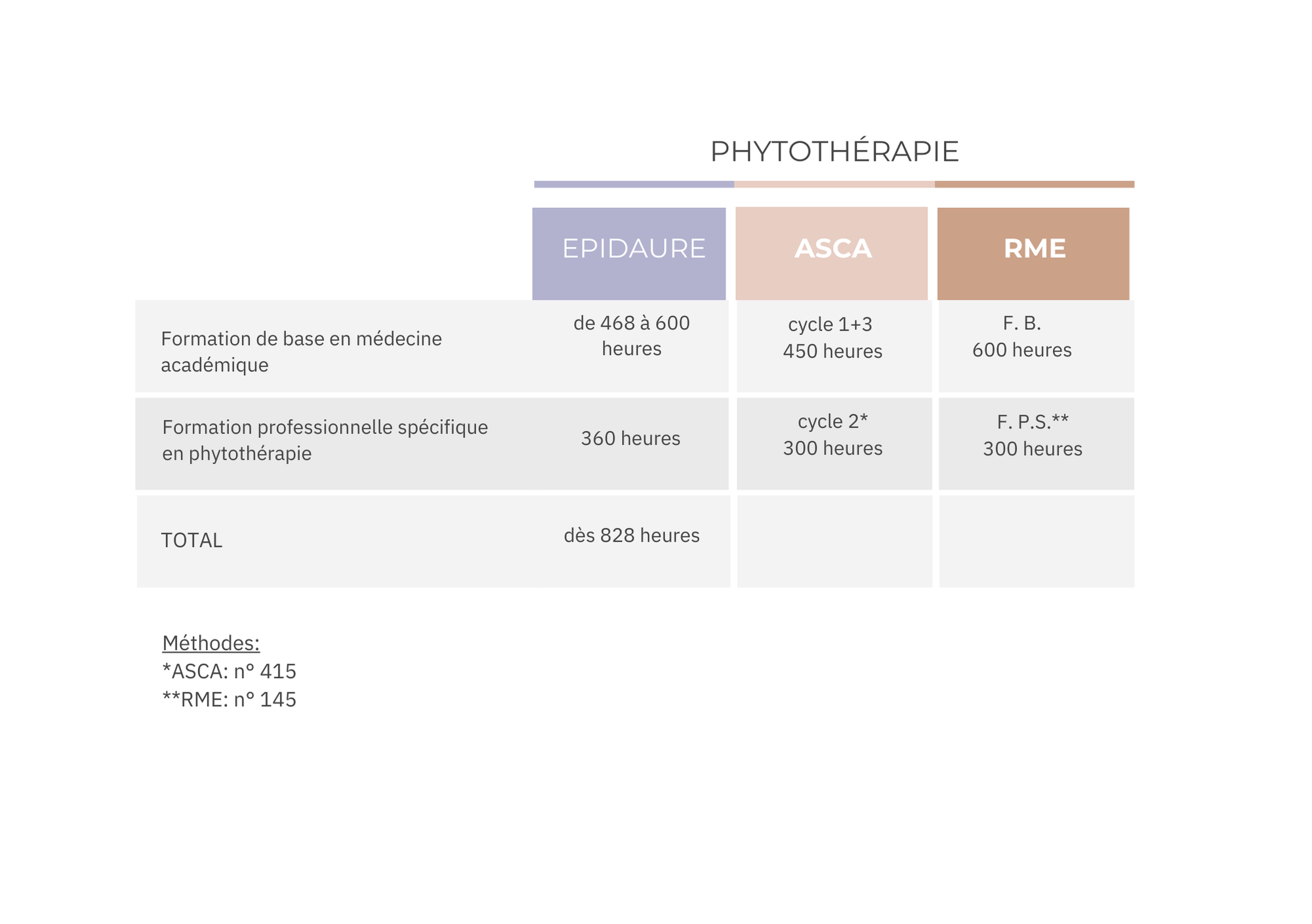 PHYTOTHÉRAPIE

|  | EPIDAURE | ASCA | RME |
|---|---|---|---|
| Formation de base en médecine académique | de 468 à 600 heures | cycle 1+3 450 heures | F. B. 600 heures |
| Formation professionnelle spécifique en phytothérapie | 360 heures | cycle 2* 300 heures | F. P.S.** 300 heures |
| TOTAL | dès 828 heures |  |  |

Méthodes:
*ASCA: n° 415
**RME: n° 145